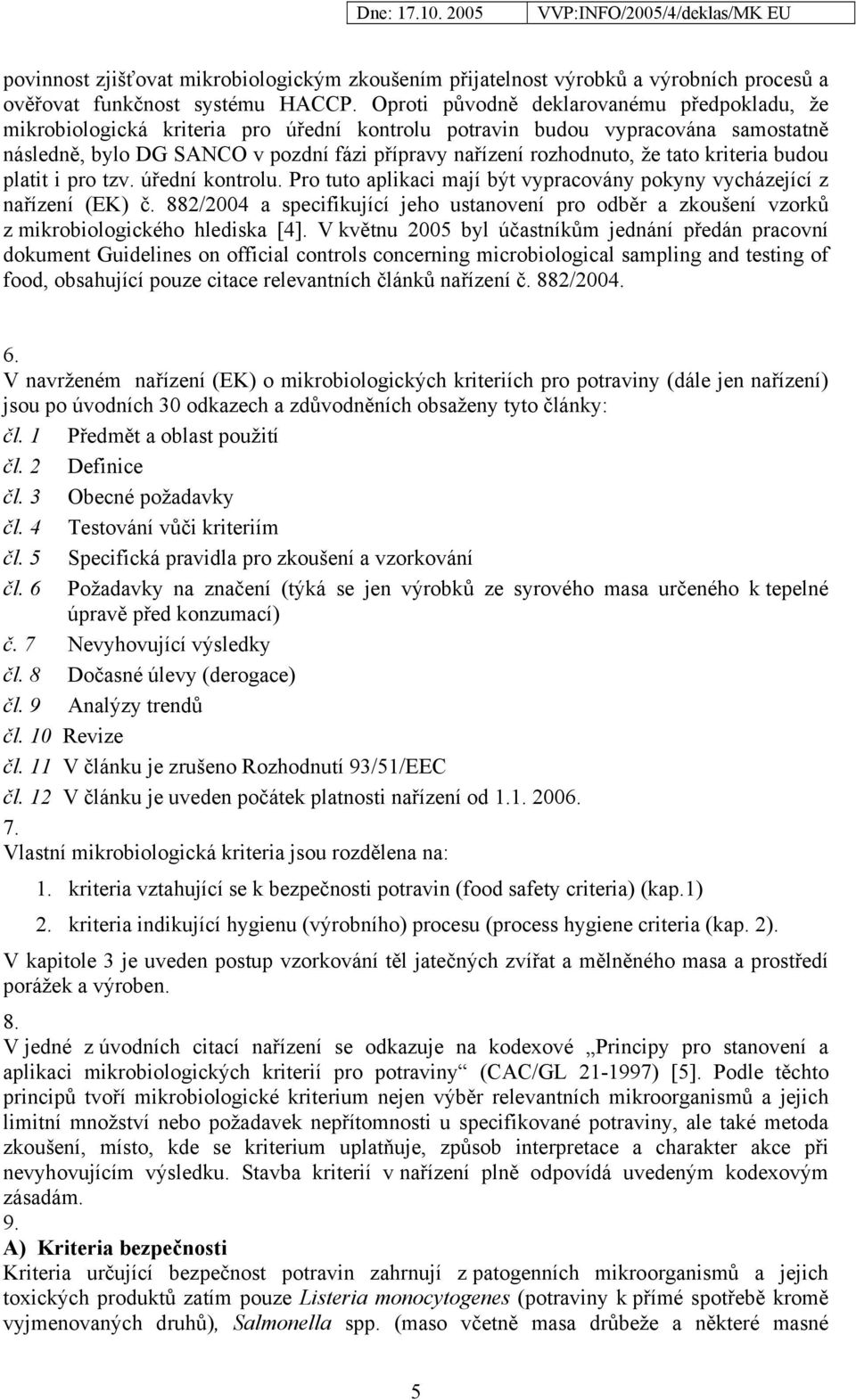 Dne: 17.10. 2005 VVP:INFO/2005/4/deklas/MK EU

povinnost zjišťovat mikrobiologickým zkoušením přijatelnost výrobků a výrobních procesů a ověřovat funkčnost systému HACCP. Oproti původně deklarovanému předpokladu, že mikrobiologická kriteria pro úřední kontrolu potravin budou vypracována samostatně následně, bylo DG SANCO v pozdní fázi přípravy nařízení rozhodnuto, že tato kriteria budou platit i pro tzv. úřední kontrolu. Pro tuto aplikaci mají být vypracovány pokyny vycházející z nařízení (EK) č. 882/2004 a specifikující jeho ustanovení pro odběr a zkoušení vzorků z mikrobiologického hlediska [4]. V květnu 2005 byl účastníkům jednání předán pracovní dokument Guidelines on official controls concerning microbiological sampling and testing of food, obsahující pouze citace relevantních článků nařízení č. 882/2004.

6.
V navrženém nařízení (EK) o mikrobiologických kriteriích pro potraviny (dále jen nařízení) jsou po úvodních 30 odkazech a zdůvodněních obsaženy tyto články:
čl. 1 Předmět a oblast použití
čl. 2 Definice
čl. 3 Obecné požadavky
čl. 4 Testování vůči kriteriím
čl. 5 Specifická pravidla pro zkoušení a vzorkování
čl. 6 Požadavky na značení (týká se jen výrobků ze syrového masa určeného k tepelné úpravě před konzumací)
č. 7 Nevyhovující výsledky
čl. 8 Dočasné úlevy (derogace)
čl. 9 Analýzy trendů
čl. 10 Revize
čl. 11 V článku je zrušeno Rozhodnutí 93/51/EEC
čl. 12 V článku je uveden počátek platnosti nařízení od 1.1. 2006.
7.
Vlastní mikrobiologická kriteria jsou rozdělena na:
1. kriteria vztahující se k bezpečnosti potravin (food safety criteria) (kap.1)
2. kriteria indikující hygienu (výrobního) procesu (process hygiene criteria (kap. 2).
V kapitole 3 je uveden postup vzorkování těl jatečných zvířat a mělněného masa a prostředí porážek a výroben.
8.
V jedné z úvodních citací nařízení se odkazuje na kodexové „Principy pro stanovení a aplikaci mikrobiologických kriterií pro potraviny“ (CAC/GL 21-1997) [5]. Podle těchto principů tvoří mikrobiologické kriterium nejen výběr relevantních mikroorganismů a jejich limitní množství nebo požadavek nepřítomnosti u specifikované potraviny, ale také metoda zkoušení, místo, kde se kriterium uplatňuje, způsob interpretace a charakter akce při nevyhovujícím výsledku. Stavba kriterií v nařízení plně odpovídá uvedeným kodexovým zásadám.
9.
A) Kriteria bezpečnosti
Kriteria určující bezpečnost potravin zahrnují z patogenních mikroorganismů a jejich toxických produktů zatím pouze Listeria monocytogenes (potraviny k přímé spotřebě kromě vyjmenovaných druhů), Salmonella spp. (maso včetně masa drůbeže a některé masné

5